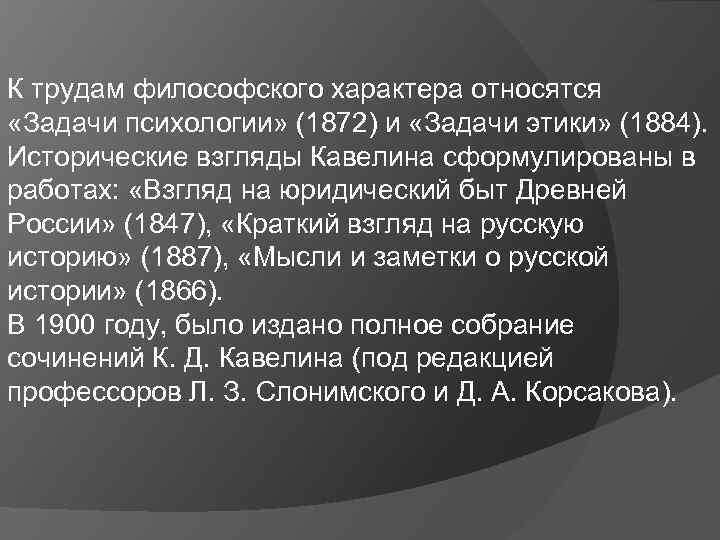 К трудам философского характера относятся «Задачи психологии» (1872) и «Задачи этики» (1884). Исторические взгляды Кавелина сформулированы в работах: «Взгляд на юридический быт Древней России» (1847), «Краткий взгляд на русскую историю» (1887), «Мысли и заметки о русской истории» (1866).

В 1900 году, было издано полное собрание сочинений К. Д. Кавелина (под редакцией профессоров Л. З. Слонимского и Д. А. Корсакова).